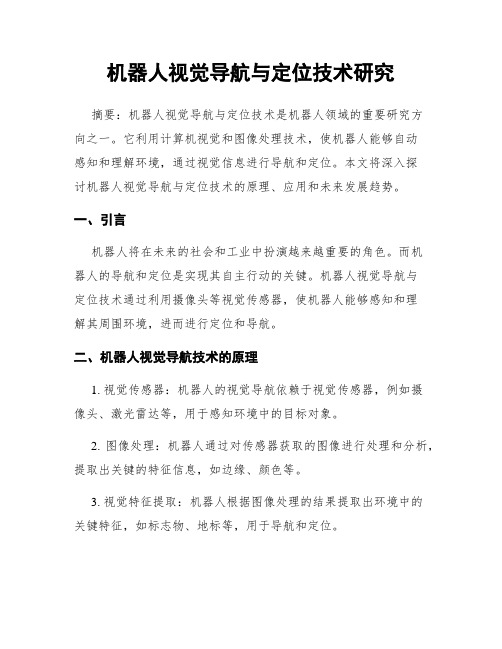 机器人视觉导航与定位技术研究

摘要：机器人视觉导航与定位技术是机器人领域的重要研究方向之一。它利用计算机视觉和图像处理技术，使机器人能够自动感知和理解环境，通过视觉信息进行导航和定位。本文将深入探讨机器人视觉导航与定位技术的原理、应用和未来发展趋势。

一、引言

机器人将在未来的社会和工业中扮演越来越重要的角色。而机器人的导航和定位是实现其自主行动的关键。机器人视觉导航与定位技术通过利用摄像头等视觉传感器，使机器人能够感知和理解其周围环境，进而进行定位和导航。

二、机器人视觉导航技术的原理

1. 视觉传感器：机器人的视觉导航依赖于视觉传感器，例如摄像头、激光雷达等，用于感知环境中的目标对象。

2. 图像处理：机器人通过对传感器获取的图像进行处理和分析，提取出关键的特征信息，如边缘、颜色等。

3. 视觉特征提取：机器人根据图像处理的结果提取出环境中的关键特征，如标志物、地标等，用于导航和定位。